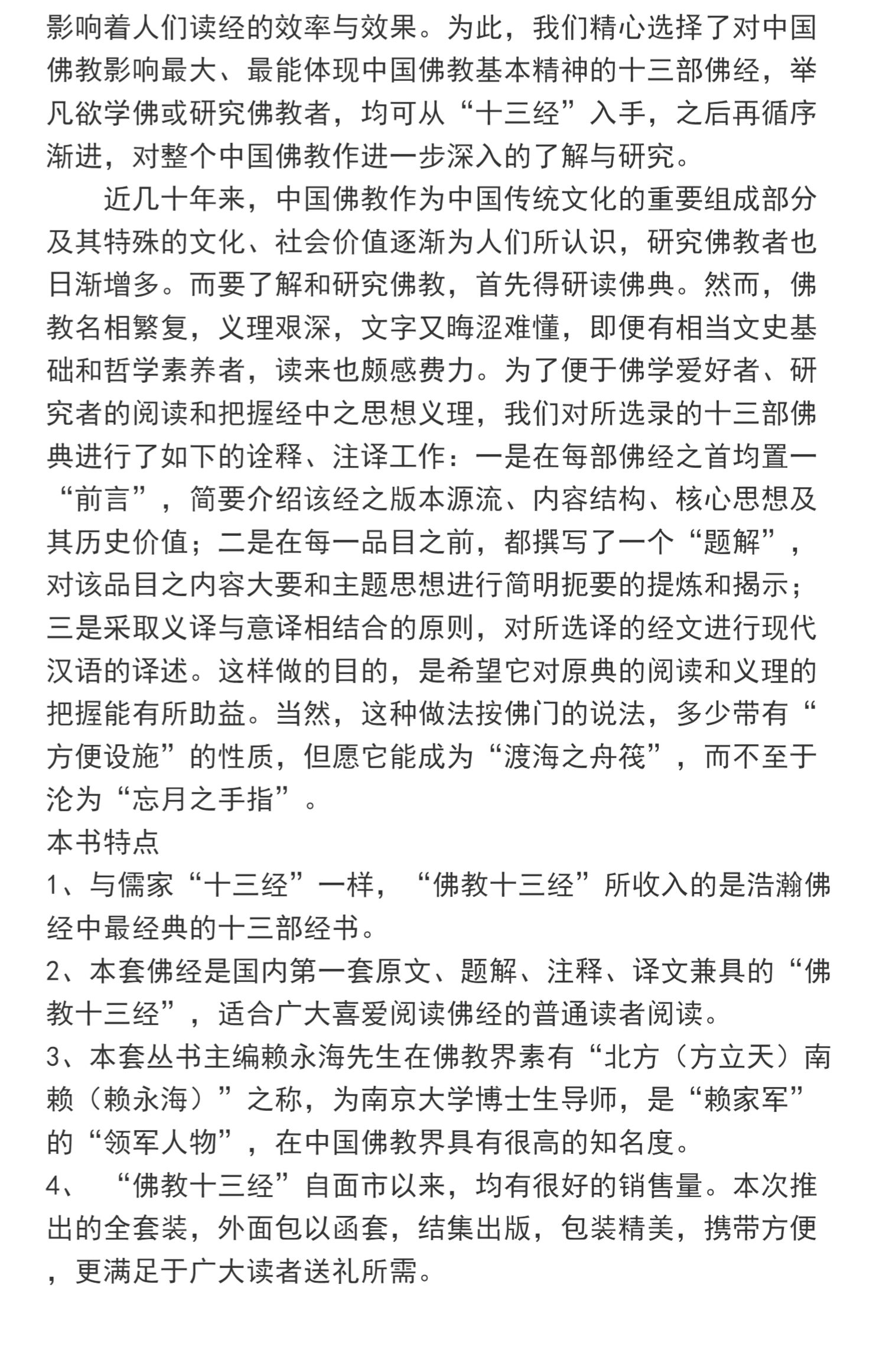 影响着人们读经的效率与效果。为此，我们精心选择了对中国佛教影响最大、最能体现中国佛教基本精神的十三部佛经，举凡欲学佛或研究佛教者，均可从“十三经”入手，之后再循序渐进，对整个中国佛教作进一步深入的了解与研究。

近几十年来，中国佛教作为中国传统文化的重要组成部分及其特殊的文化、社会价值逐渐为人们所认识，研究佛教者也日渐增多。而要了解和研究佛教，首先得研读佛典。然而，佛教名相繁复，义理艰深，文字又晦涩难懂，即便有相当文史基础和哲学素养者，读来也颇感费力。为了便于佛学爱好者、研究者的阅读和把握经中之思想义理，我们对所选录的十三部佛典进行了如下的诠释、注译工作：一是在每部佛经之首均置一“前言”，简要介绍该经之版本源流、内容结构、核心思想及其历史价值；二是在每一品目之前，都撰写了一个“题解”，对该品目之内容大要和主题思想进行简明扼要的提炼和揭示；三是采取义译与意译相结合的原则，对所选译的经文进行现代汉语的译述。这样做的目的，是希望它对原典的阅读和义理的把握能有所助益。当然，这种做法按佛门的说法，多少带有“方便设施”的性质，但愿它能成为“渡海之舟筏”，而不至于沦为“忘月之手指”。

本书特点

1、与儒家“十三经”一样，“佛教十三经”所收入的是浩瀚佛经中最经典的十三部经书。

2、本套佛经是国内第一套原文、题解、注释、译文兼具的“佛教十三经”，适合广大喜爱阅读佛经的普通读者阅读。

3、本套丛书主编赖永海先生在佛教界素有“北方（方立天）南赖（赖永海）”之称，为南京大学博士生导师，是“赖家军”的“领军人物”，在中国佛教界具有很高的知名度。

4、 “佛教十三经”自面市以来，均有很好的销售量。本次推出的全套装，外面包以函套，结集出版，包装精美，携带方便，更满足于广大读者送礼所需。